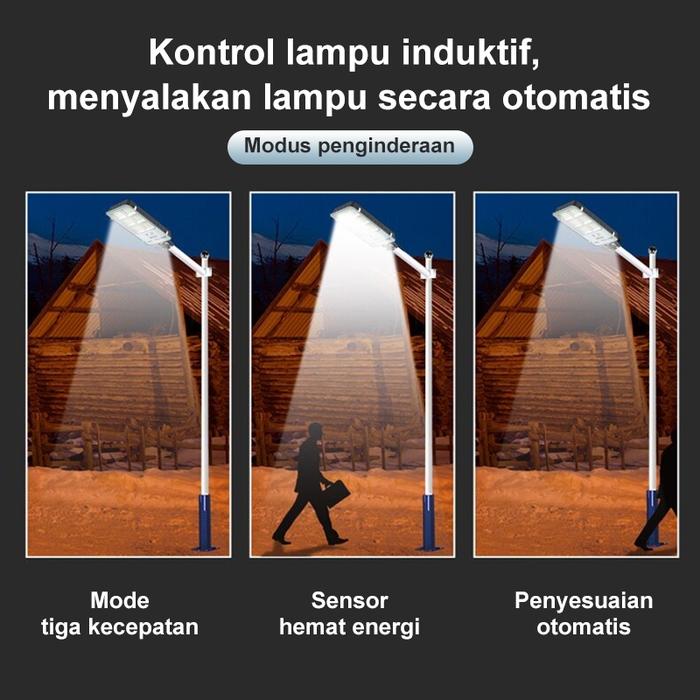 Kontrol lampu induktif,
menyalakan lampu secara otomatis

Modus penginderaan

Mode
tiga kecepatan

Sensor
hemat energi

Penyesuaian
otomatis